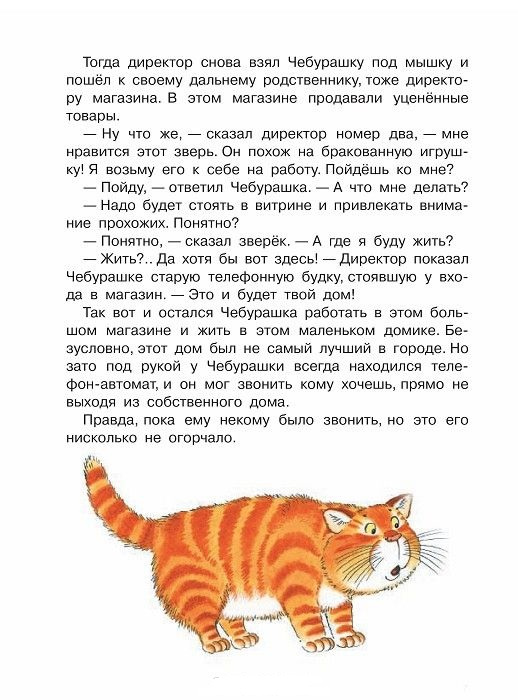 Тогда директор снова взял Чебурашку под мышку и пошёл к своему дальнему родственнику, тоже директору магазина. В этом магазине продавали уценённые товары.

— Ну что же, — сказал директор номер два, — мне нравится этот зверь. Он похож на бракованную игрушку! Я возьму его к себе на работу. Пойдёшь ко мне?

— Пойду, — ответил Чебурашка. — А что мне делать?

— Надо будет стоять в витрине и привлекать внимание прохожих. Понятно?

— Понятно, — сказал зверёк. — А где я буду жить?

— Жить?.. Да хотя бы вот здесь! — Директор показал Чебурашке старую телефонную будку, стоявшую у входа в магазин. — Это и будет твой дом!

Так вот и остался Чебурашка работать в этом большом магазине и жить в этом маленьком домике. Безусловно, этот дом был не самый лучший в городе. Но зато под рукой у Чебурашки всегда находился телефон-автомат, и он мог звонить кому хочешь, прямо не выходя из собственного дома.

Правда, пока ему некому было звонить, но это его нисколько не огорчало.